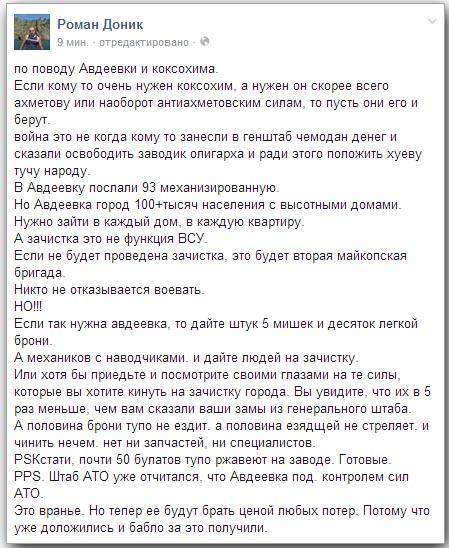 Роман Доник
9 мин. · отредактировано ·

по поводу Авдеевки и коксохима.
Если кому то очень нужен коксохим, а нужен он скорее всего ахметову или наоборот антиахметовским силам, то пусть они его и берут.
война это не когда кому то занесли в генштаб чемодан денег и сказали освободить заводик олигарха и ради этого положить хуеву тучу народу.
В Авдеевку послали 93 механизированную.
Но Авдеевка город 100+тысяч населения с высотными домами.
Нужно зайти в каждый дом, в каждую квартиру.
А зачистка это не функция ВСУ.
Если не будет проведена зачистка, это будет вторая майкопская бригада.
Никто не отказывается воевать.
НО!!!
Если так нужна авдеевка, то дайте штук 5 мишек и десяток легкой брони.
А механиков с наводчиками. и дайте людей на зачистку.
Или хотя бы приедьте и посмотрите своими глазами на те силы, которые вы хотите кинуть на зачистку города. Вы увидите, что их в 5 раз меньше, чем вам сказали ваши замы из генерального штаба.
А половина брони тупо не ездит. а половина езядщей не стреляет. и чинить нечем. нет ни запчастей, ни специалистов.
PSКстати, почти 50 булатов тупо ржавеют на заводе. Готовые.
PPS. Штаб АТО уже отчитался, что Авдеевка под. контролем сил АТО.
Это вранье. Но тепер ее будут брать ценой любых потер. Потому что уже доложились и бабло за это получили.